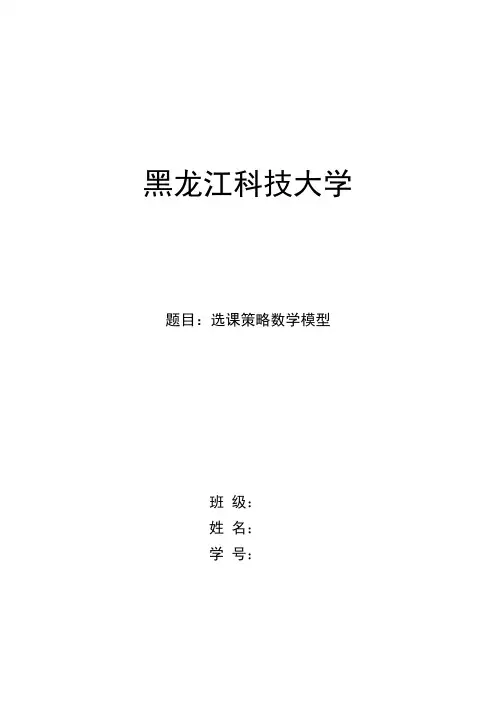 黑龙江科技大学

题目：选课策略数学模型

班 级：
姓 名：
学 号：